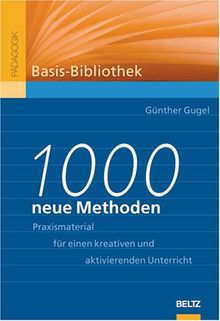 PÄDAGOGIK

Basis-Bibliothek

Günther Gugel

1000
neue Methoden

Praxismaterial
für einen kreativen und
aktivierenden Unterricht

BELTZ